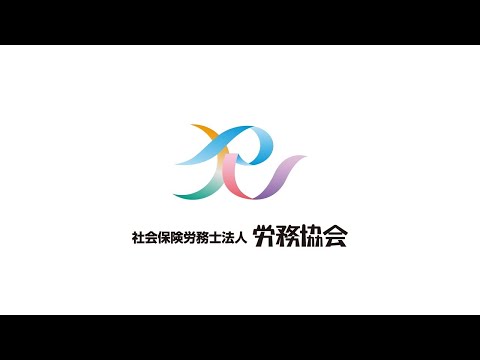 社会保険労務士法人 労務協会